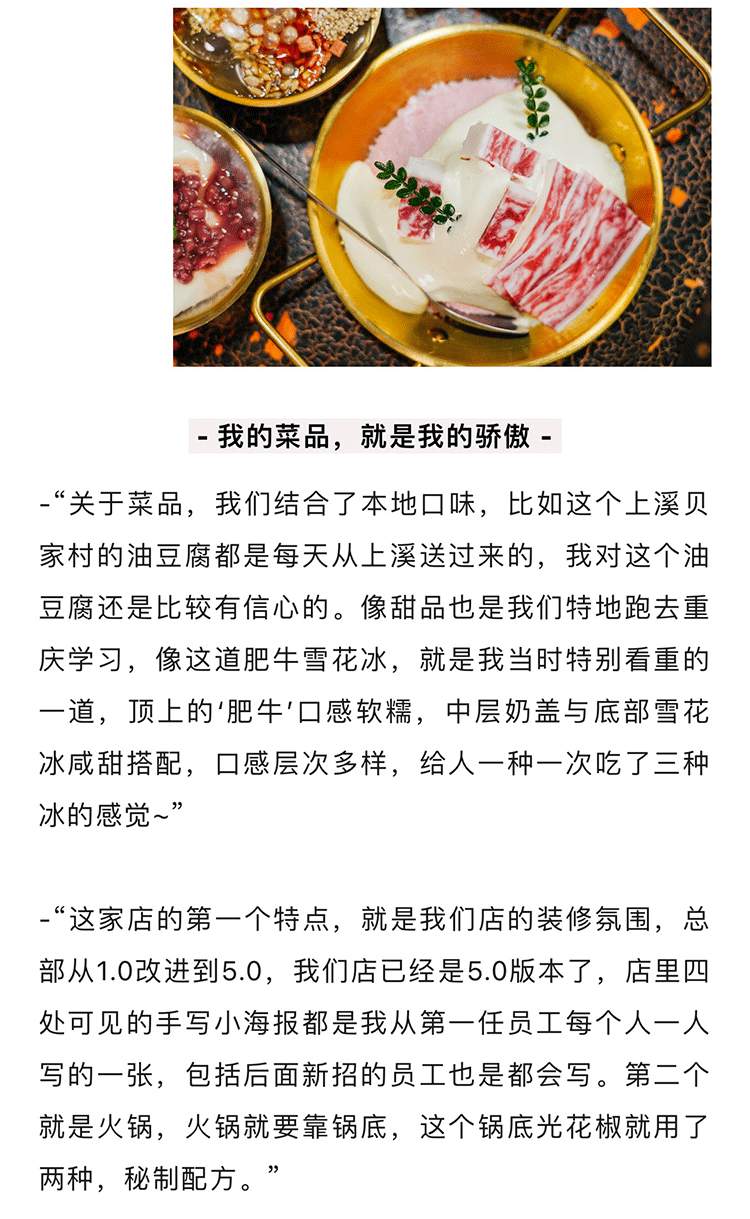 - 我的菜品，就是我的骄傲 -

-“关于菜品，我们结合了本地口味，比如这个上溪贝家村的油豆腐都是每天从上溪送过来的，我对这个油豆腐还是比较有信心的。像甜品也是我们特地跑去重庆学习，像这道肥牛雪花冰，就是我当时特别看重的一道，顶上的‘肥牛’口感软糯，中层奶盖与底部雪花冰咸甜搭配，口感层次多样，给人一种一次吃了三种冰的感觉~”

-“这家店的第一个特点，就是我们店的装修氛围，总部从1.0改进到5.0，我们店已经是5.0版本了，店里四处可见的手写小海报都是我从第一任员工每个人一人写的一张，包括后面新招的员工也是都会写。第二个就是火锅，火锅就要靠锅底，这个锅底光花椒就用了两种，秘制配方。”